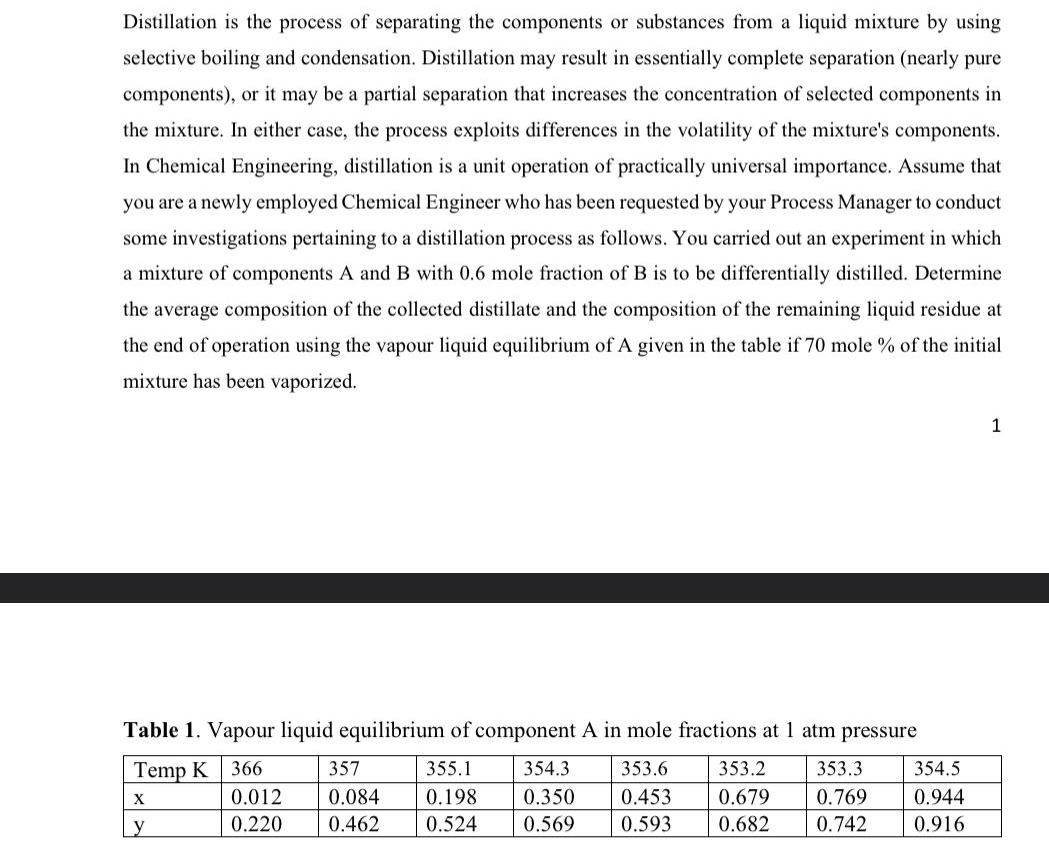 Distillation is the process of separating the components or substances from a liquid mixture by using selective boiling and condensation. Distillation may result in essentially complete separation (nearly pure components), or it may be a partial separation that increases the concentration of selected components in the mixture. In either case, the process exploits differences in the volatility of the mixture's components. In Chemical Engineering, distillation is a unit operation of practically universal importance. Assume that you are a newly employed Chemical Engineer who has been requested by your Process Manager to conduct some investigations pertaining to a distillation process as follows. You carried out an experiment in which a mixture of components A and B with 0.6 mole fraction of B is to be differentially distilled. Determine the average composition of the collected distillate and the composition of the remaining liquid residue at the end of operation using the vapour liquid equilibrium of A given in the table if 70 mole % of the initial mixture has been vaporized.

1

**Table 1**. Vapour liquid equilibrium of component A in mole fractions at 1 atm pressure

| Temp K | 366 | 357 | 355.1 | 354.3 | 353.6 | 353.2 | 353.3 | 354.5 |
|---|---|---|---|---|---|---|---|---|
| x | 0.012 | 0.084 | 0.198 | 0.350 | 0.453 | 0.679 | 0.769 | 0.944 |
| y | 0.220 | 0.462 | 0.524 | 0.569 | 0.593 | 0.682 | 0.742 | 0.916 |